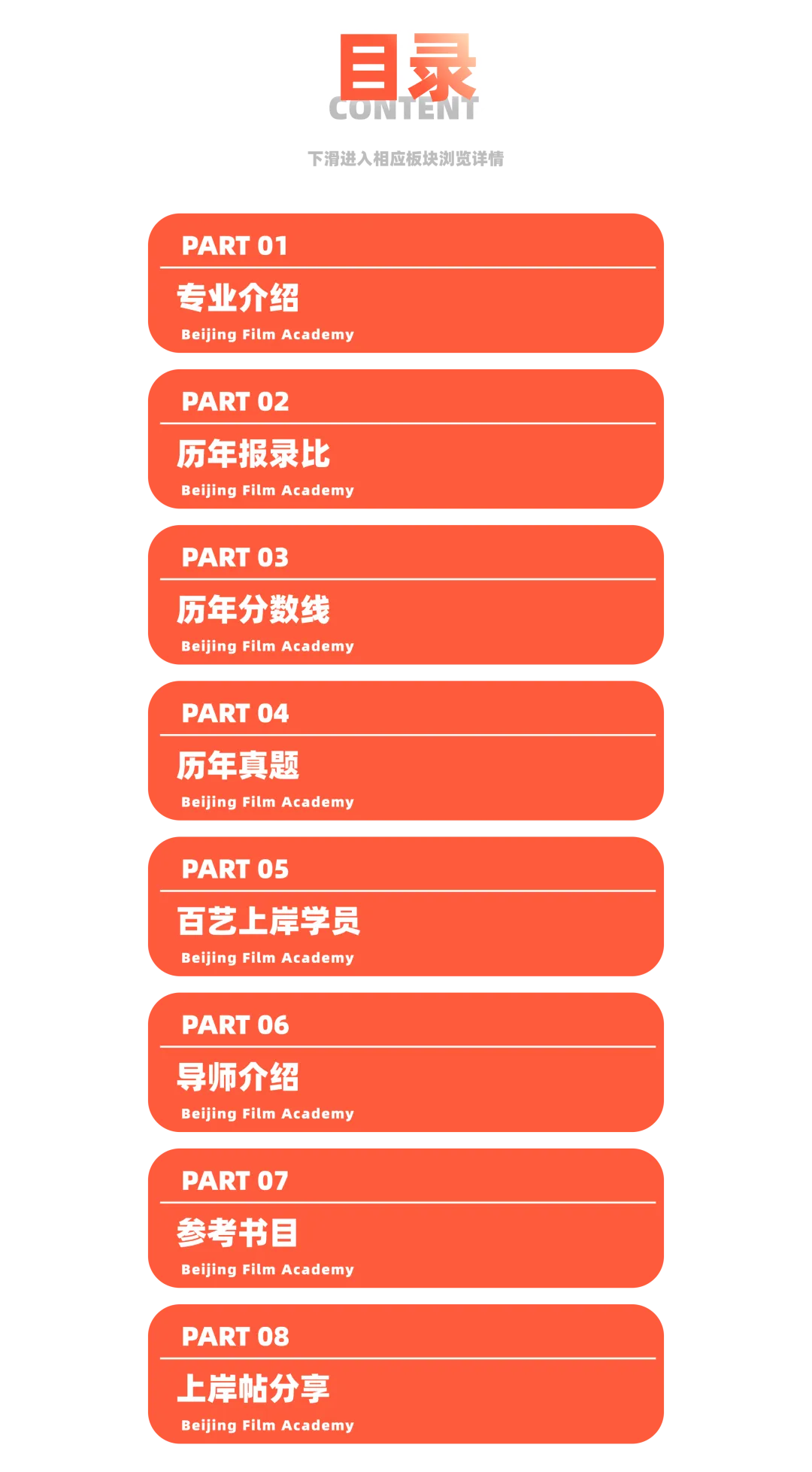 目录
CONTENT

下滑进入相应板块浏览详情

PART 01
专业介绍
Beijing Film Academy

PART 02
历年报录比
Beijing Film Academy

PART 03
历年分数线
Beijing Film Academy

PART 04
历年真题
Beijing Film Academy

PART 05
百艺上岸学员
Beijing Film Academy

PART 06
导师介绍
Beijing Film Academy

PART 07
参考书目
Beijing Film Academy

PART 08
上岸帖分享
Beijing Film Academy